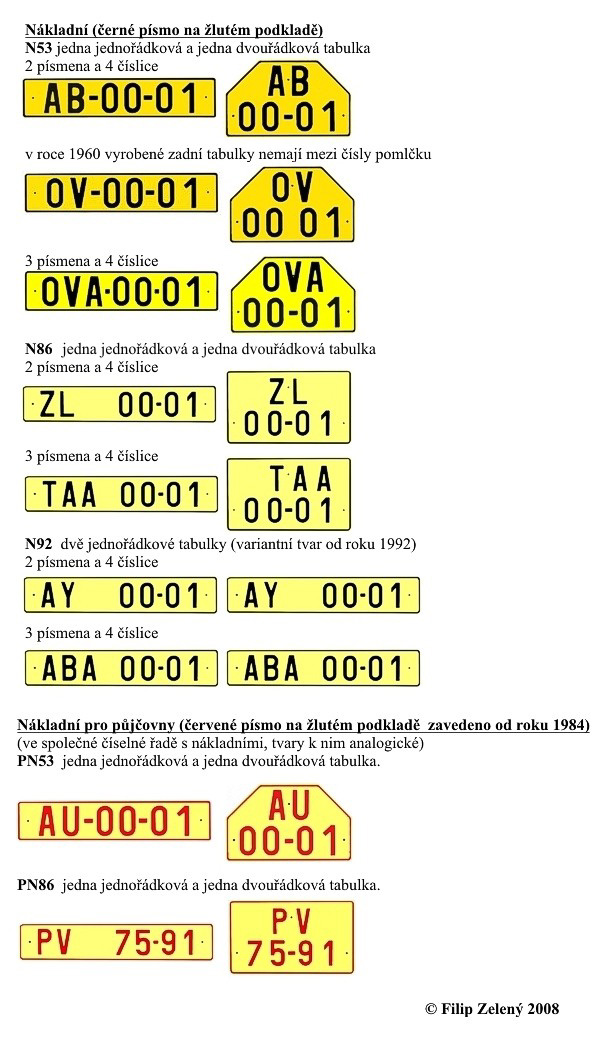 Nákladní (černé písmo na žlutém podkladě)
N53 jedna jednořádková a jedna dvouřádková tabulka
2 písmena a 4 číslice

AB-00-01

AB
00-01

v roce 1960 vyrobené zadní tabulky nemají mezi čísly pomlčku

OV-00-01

OV
00 01

3 písmena a 4 číslice

OVA-00-01

OVA
00-01

N86 jedna jednořádková a jedna dvouřádková tabulka
2 písmena a 4 číslice

ZL 00-01

ZL
00-01

3 písmena a 4 číslice

TAA 00-01

TAA
00-01

N92 dvě jednořádkové tabulky (variantní tvar od roku 1992)
2 písmena a 4 číslice

AY 00-01

AY 00-01

3 písmena a 4 číslice

ABA 00-01

ABA 00-01

Nákladní pro půjčovny (červené písmo na žlutém podkladě zavedeno od roku 1984)
(ve společné číselné řadě s nákladními, tvary k nim analogické)
PN53 jedna jednořádková a jedna dvouřádková tabulka.

AU-00-01

AU
00-01

PN86 jedna jednořádková a jedna dvouřádková tabulka.

PV 75-91

PV
75-91

© Filip Zelený 2008